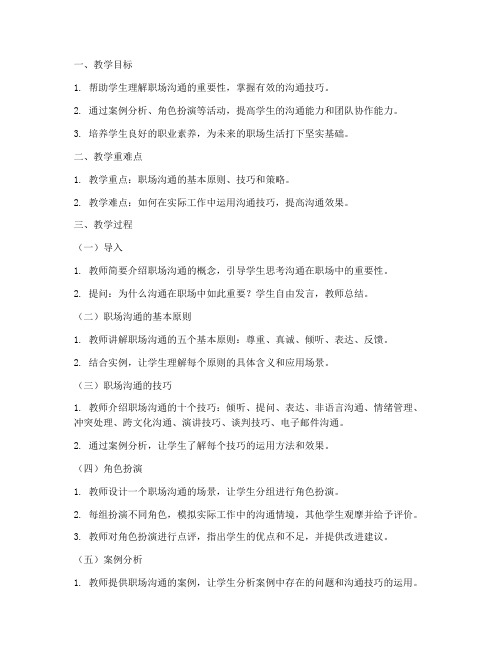 一、教学目标

1. 帮助学生理解职场沟通的重要性，掌握有效的沟通技巧。

2. 通过案例分析、角色扮演等活动，提高学生的沟通能力和团队协作能力。

3. 培养学生良好的职业素养，为未来的职场生活打下坚实基础。

二、教学重难点

1. 教学重点：职场沟通的基本原则、技巧和策略。

2. 教学难点：如何在实际工作中运用沟通技巧，提高沟通效果。

三、教学过程

（一）导入

1. 教师简要介绍职场沟通的概念，引导学生思考沟通在职场中的重要性。

2. 提问：为什么沟通在职场中如此重要？学生自由发言，教师总结。

（二）职场沟通的基本原则

1. 教师讲解职场沟通的五个基本原则：尊重、真诚、倾听、表达、反馈。

2. 结合实例，让学生理解每个原则的具体含义和应用场景。

（三）职场沟通的技巧

1. 教师介绍职场沟通的十个技巧：倾听、提问、表达、非语言沟通、情绪管理、冲突处理、跨文化沟通、演讲技巧、谈判技巧、电子邮件沟通。

2. 通过案例分析，让学生了解每个技巧的运用方法和效果。

（四）角色扮演

1. 教师设计一个职场沟通的场景，让学生分组进行角色扮演。

2. 每组扮演不同角色，模拟实际工作中的沟通情境，其他学生观摩并给予评价。

3. 教师对角色扮演进行点评，指出学生的优点和不足，并提供改进建议。

（五）案例分析

1. 教师提供职场沟通的案例，让学生分析案例中存在的问题和沟通技巧的运用。